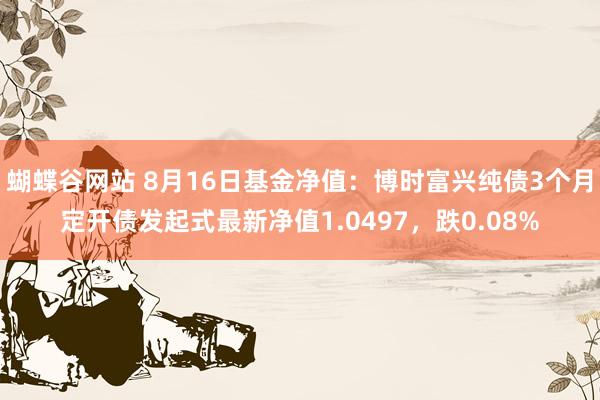 蝴蝶谷网站 8月16日基金净值：博时富兴纯债3个月定开债发起式最新净值1.0497，跌0.08%